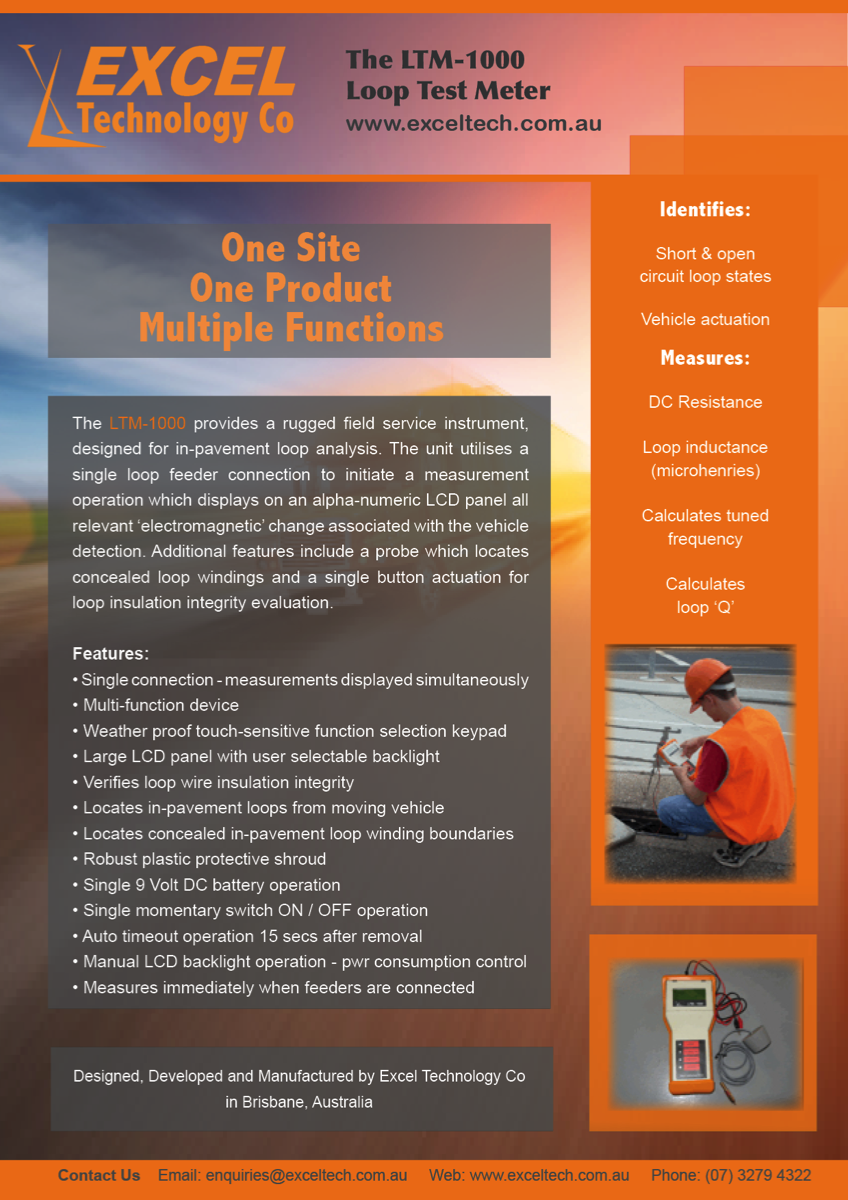 EXCEL Technology Co

The LTM-1000
Loop Test Meter
www.exceltech.com.au

One Site
One Product
Multiple Functions

The LTM-1000 provides a rugged field service instrument, designed for in-pavement loop analysis. The unit utilises a single loop feeder connection to initiate a measurement operation which displays on an alpha-numeric LCD panel all relevant 'electromagnetic' change associated with the vehicle detection. Additional features include a probe which locates concealed loop windings and a single button actuation for loop insulation integrity evaluation.

Features:
• Single connection - measurements displayed simultaneously
• Multi-function device
• Weather proof touch-sensitive function selection keypad
• Large LCD panel with user selectable backlight
• Verifies loop wire insulation integrity
• Locates in-pavement loops from moving vehicle
• Locates concealed in-pavement loop winding boundaries
• Robust plastic protective shroud
• Single 9 Volt DC battery operation
• Single momentary switch ON / OFF operation
• Auto timeout operation 15 secs after removal
• Manual LCD backlight operation - pwr consumption control
• Measures immediately when feeders are connected

Designed, Developed and Manufactured by Excel Technology Co in Brisbane, Australia

Identifies:

Short & open circuit loop states

Vehicle actuation

Measures:

DC Resistance

Loop inductance (microhenries)

Calculates tuned frequency

Calculates loop 'Q'

Contact Us Email: enquiries@exceltech.com.au Web: www.exceltech.com.au Phone: (07) 3279 4322